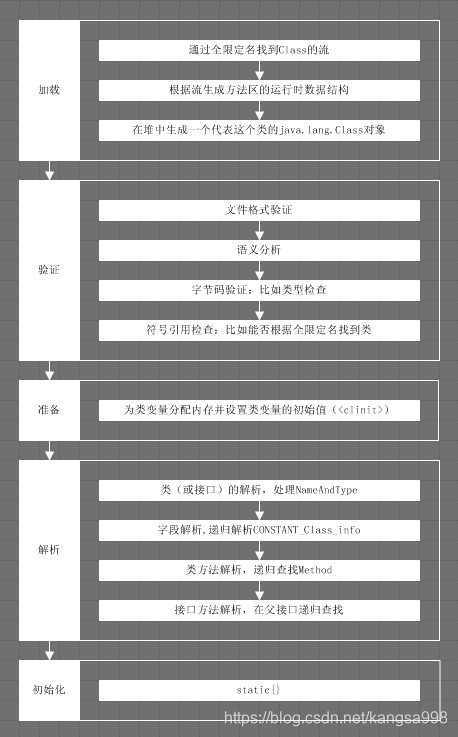 加载

通过全限定名找到Class的流

根据流生成方法区的运行时数据结构

在堆中生成一个代表这个类的java.lang.Class对象

验证

文件格式验证

语义分析

字节码验证：比如类型检查

符号引用检查：比如能否根据全限定名找到类

准备

为类变量分配内存并设置类变量的初始值（<clinit>）

解析

类（或接口）的解析，处理NameAndType

字段解析，递归解析CONSTANT_Class_info

类方法解析，递归查找Method

接口方法解析，在父接口递归查找

初始化

static{}

https://blog.csdn.net/kangsa998